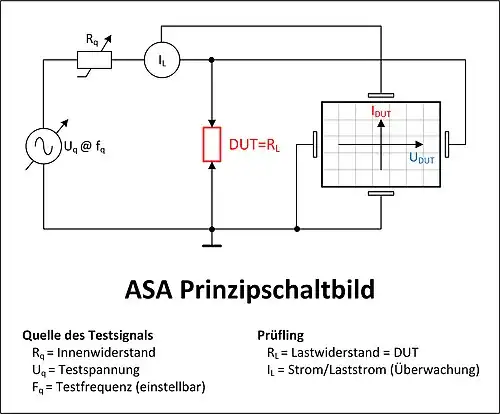 $R_q$

$I_L$

$U_q$ @ $f_q$

DUT=$R_L$

$I_{DUT}$

$U_{DUT}$

ASA Prinzipschaltbild

Quelle des Testsignals
$R_q$ = Innenwiderstand
$U_q$ = Testspannung
$F_q$ = Testfrequenz (einstellbar)

Prüfling
$R_L$ = Lastwiderstand = DUT
$I_L$ = Strom/Laststrom (Überwachung)